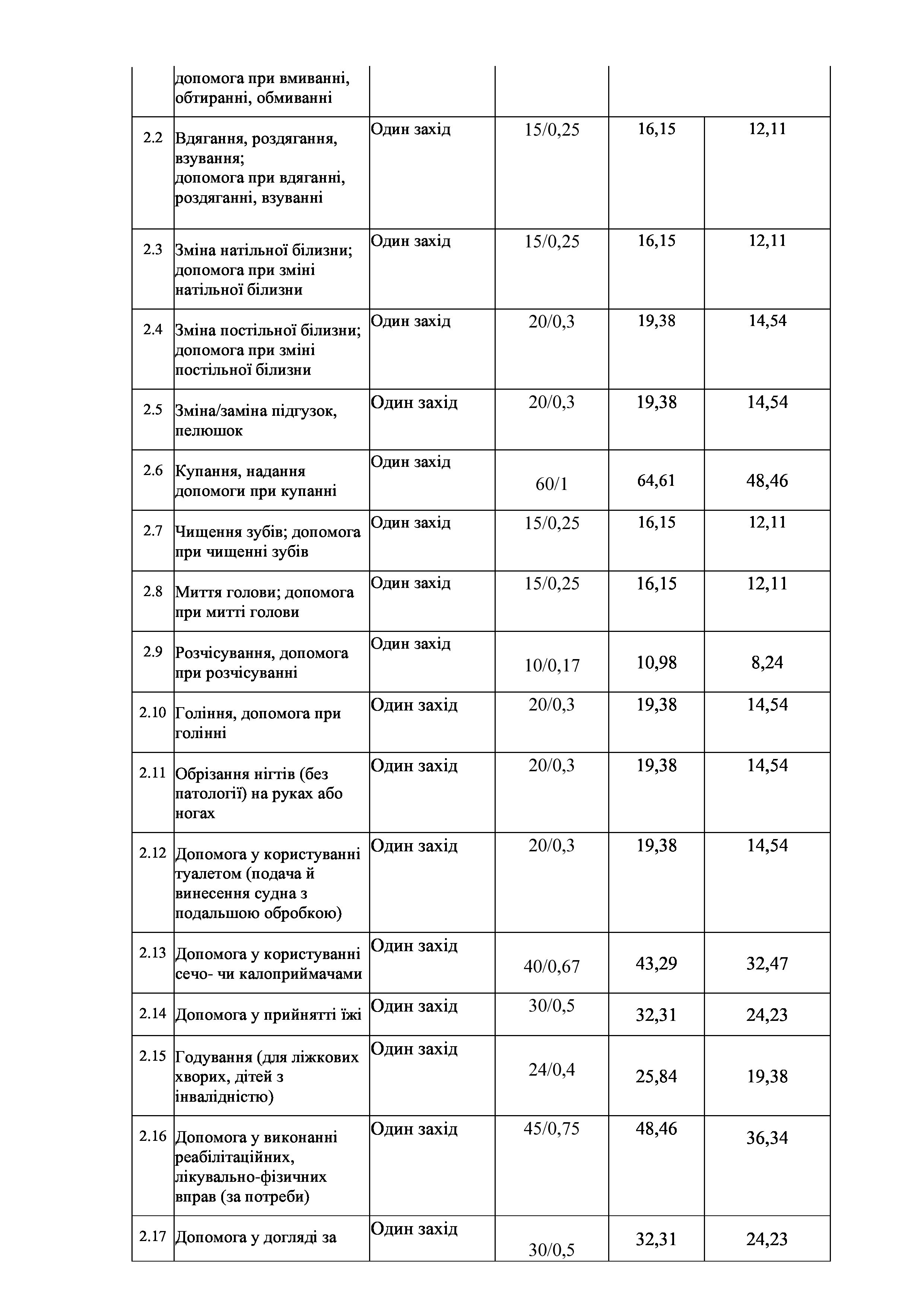 |  |  |  |  |  |  |
|---|---|---|---|---|---|
|  | допомога при вмиванні, обтиранні, обмиванні |  |  |  |  |
| 2.2 | Вдягання, роздягання, взування; допомога при вдяганні, роздяганні, взуванні | Один захід | 15/0,25 | 16,15 | 12,11 |
| 2.3 | Зміна натільної білизни; допомога при зміні натільної білизни | Один захід | 15/0,25 | 16,15 | 12,11 |
| 2.4 | Зміна постільної білизни; допомога при зміні постільної білизни | Один захід | 20/0,3 | 19,38 | 14,54 |
| 2.5 | Зміна/заміна підгузок, пелюшок | Один захід | 20/0,3 | 19,38 | 14,54 |
| 2.6 | Купання, надання допомоги при купанні | Один захід | 60/1 | 64,61 | 48,46 |
| 2.7 | Чищення зубів; допомога при чищенні зубів | Один захід | 15/0,25 | 16,15 | 12,11 |
| 2.8 | Миття голови; допомога при митті голови | Один захід | 15/0,25 | 16,15 | 12,11 |
| 2.9 | Розчісування, допомога при розчісуванні | Один захід | 10/0,17 | 10,98 | 8,24 |
| 2.10 | Гоління, допомога при голінні | Один захід | 20/0,3 | 19,38 | 14,54 |
| 2.11 | Обрізання нігтів (без патології) на руках або ногах | Один захід | 20/0,3 | 19,38 | 14,54 |
| 2.12 | Допомога у користуванні туалетом (подача й винесення судна з подальшою обробкою) | Один захід | 20/0,3 | 19,38 | 14,54 |
| 2.13 | Допомога у користуванні сечо- чи калоприймачами | Один захід | 40/0,67 | 43,29 | 32,47 |
| 2.14 | Допомога у прийнятті їжі | Один захід | 30/0,5 | 32,31 | 24,23 |
| 2.15 | Годування (для ліжкових хворих, дітей з інвалідністю) | Один захід | 24/0,4 | 25,84 | 19,38 |
| 2.16 | Допомога у виконанні реабілітаційних, лікувально-фізичних вправ (за потреби) | Один захід | 45/0,75 | 48,46 | 36,34 |
| 2.17 | Допомога у догляді за | Один захід | 30/0,5 | 32,31 | 24,23 |